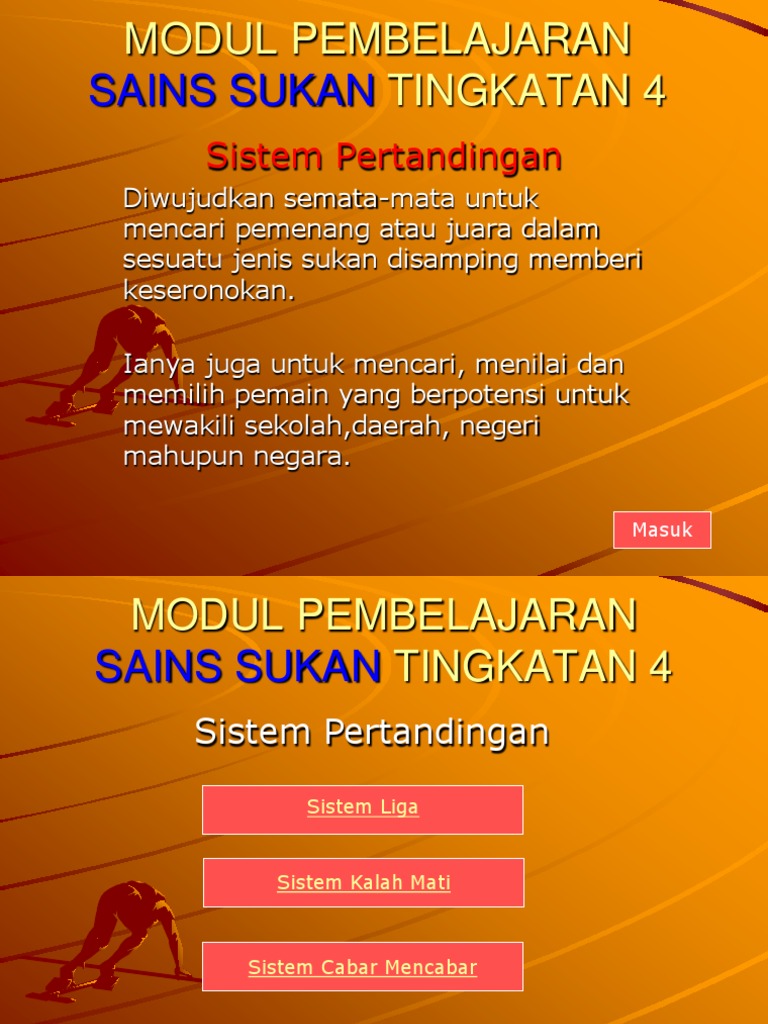 MODUL PEMBELAJARAN
SAINS SUKAN TINGKATAN 4

Sistem Pertandingan

Diwujudkan semata-mata untuk mencari pemenang atau juara dalam sesuatu jenis sukan disamping memberi keseronokan.

Ianya juga untuk mencari, menilai dan memilih pemain yang berpotensi untuk mewakili sekolah,daerah, negeri mahupun negara.

Masuk

MODUL PEMBELAJARAN
SAINS SUKAN TINGKATAN 4

Sistem Pertandingan

Sistem Liga

Sistem Kalah Mati

Sistem Cabar Mencabar